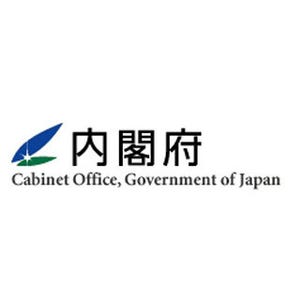 内閣府
Cabinet Office, Government of Japan